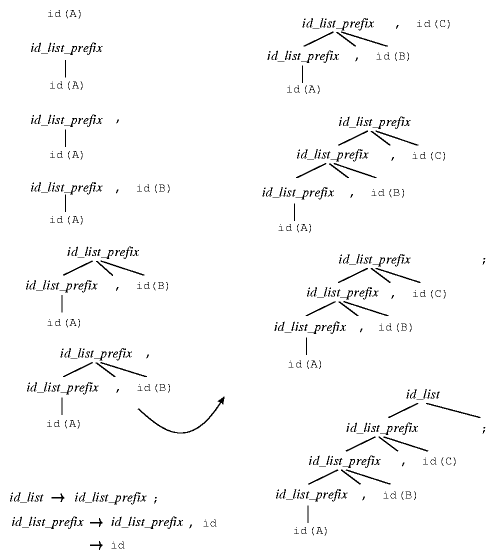 id(A)

id_list_prefix
id(A)

id_list_prefix ,
id(A)

id_list_prefix , id(B)
id(A)

id_list_prefix
id_list_prefix , id(B)
id(A)

id_list_prefix ,
id_list_prefix , id(B)
id(A)

id_list → id_list_prefix ;
id_list_prefix → id_list_prefix , id
→ id

id_list_prefix , id(C)
id_list_prefix , id(B)
id(A)

id_list_prefix
id_list_prefix , id(C)
id_list_prefix , id(B)
id(A)

id_list_prefix ;
id_list_prefix , id(C)
id_list_prefix , id(B)
id(A)

id_list
id_list_prefix ;
id_list_prefix , id(C)
id_list_prefix , id(B)
id(A)